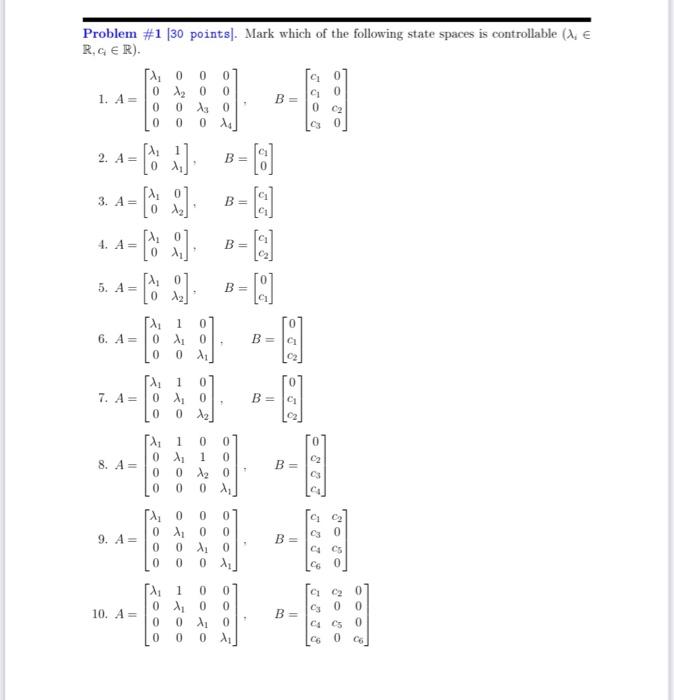 **Problem #1** [30 points]. Mark which of the following state spaces is controllable ($\lambda_i \in \mathbb{R}, c_i \in \mathbb{R}$).

1. $A = \begin{bmatrix} \lambda_1 & 0 & 0 & 0 \\ 0 & \lambda_2 & 0 & 0 \\ 0 & 0 & \lambda_3 & 0 \\ 0 & 0 & 0 & \lambda_4 \end{bmatrix}$, $B = \begin{bmatrix} c_1 & 0 \\ c_1 & 0 \\ 0 & c_2 \\ c_3 & 0 \end{bmatrix}$

2. $A = \begin{bmatrix} \lambda_1 & 1 \\ 0 & \lambda_1 \end{bmatrix}$, $B = \begin{bmatrix} c_1 \\ 0 \end{bmatrix}$

3. $A = \begin{bmatrix} \lambda_1 & 0 \\ 0 & \lambda_2 \end{bmatrix}$, $B = \begin{bmatrix} c_1 \\ c_1 \end{bmatrix}$

4. $A = \begin{bmatrix} \lambda_1 & 0 \\ 0 & \lambda_1 \end{bmatrix}$, $B = \begin{bmatrix} c_1 \\ c_2 \end{bmatrix}$

5. $A = \begin{bmatrix} \lambda_1 & 0 \\ 0 & \lambda_2 \end{bmatrix}$, $B = \begin{bmatrix} 0 \\ c_1 \end{bmatrix}$

6. $A = \begin{bmatrix} \lambda_1 & 1 & 0 \\ 0 & \lambda_1 & 0 \\ 0 & 0 & \lambda_1 \end{bmatrix}$, $B = \begin{bmatrix} 0 \\ c_1 \\ c_2 \end{bmatrix}$

7. $A = \begin{bmatrix} \lambda_1 & 1 & 0 \\ 0 & \lambda_1 & 0 \\ 0 & 0 & \lambda_2 \end{bmatrix}$, $B = \begin{bmatrix} 0 \\ c_1 \\ c_2 \end{bmatrix}$

8. $A = \begin{bmatrix} \lambda_1 & 1 & 0 & 0 \\ 0 & \lambda_1 & 1 & 0 \\ 0 & 0 & \lambda_2 & 0 \\ 0 & 0 & 0 & \lambda_1 \end{bmatrix}$, $B = \begin{bmatrix} 0 \\ c_2 \\ c_3 \\ c_4 \end{bmatrix}$

9. $A = \begin{bmatrix} \lambda_1 & 0 & 0 & 0 \\ 0 & \lambda_1 & 0 & 0 \\ 0 & 0 & \lambda_1 & 0 \\ 0 & 0 & 0 & \lambda_1 \end{bmatrix}$, $B = \begin{bmatrix} c_1 & c_2 \\ c_3 & 0 \\ c_4 & c_5 \\ c_6 & 0 \end{bmatrix}$

10. $A = \begin{bmatrix} \lambda_1 & 1 & 0 & 0 \\ 0 & \lambda_1 & 0 & 0 \\ 0 & 0 & \lambda_1 & 0 \\ 0 & 0 & 0 & \lambda_1 \end{bmatrix}$, $B = \begin{bmatrix} c_1 & c_2 & 0 \\ c_3 & 0 & 0 \\ c_4 & c_5 & 0 \\ c_6 & 0 & c_6 \end{bmatrix}$